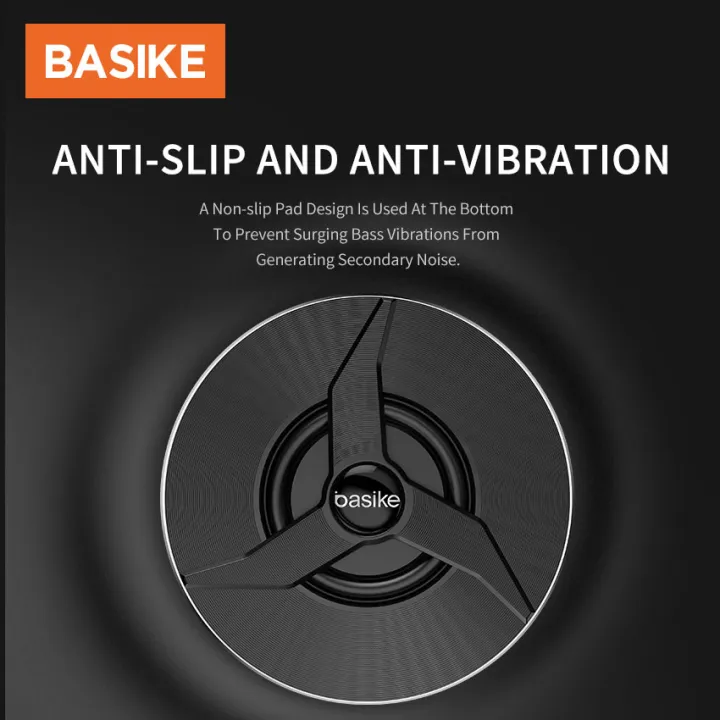 BASIKE

ANTI-SLIP AND ANTI-VIBRATION

A Non-slip Pad Design Is Used At The Bottom To Prevent Surging Bass Vibrations From Generating Secondary Noise.

basike